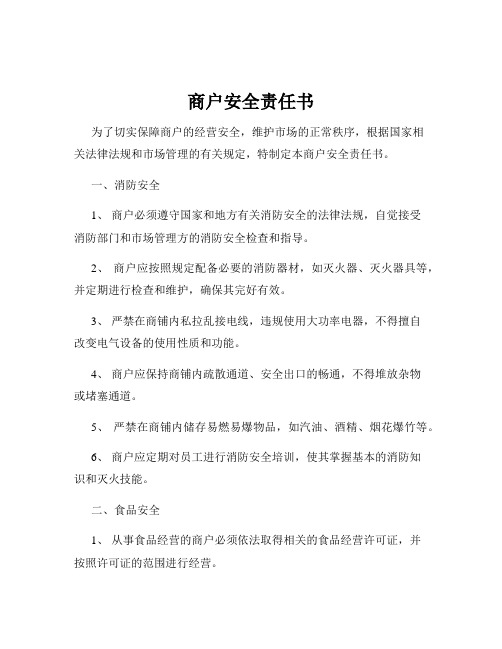 商户安全责任书

为了切实保障商户的经营安全，维护市场的正常秩序，根据国家相关法律法规和市场管理的有关规定，特制定本商户安全责任书。

一、消防安全

1、 商户必须遵守国家和地方有关消防安全的法律法规，自觉接受消防部门和市场管理方的消防安全检查和指导。

2、 商户应按照规定配备必要的消防器材，如灭火器、灭火器具等，并定期进行检查和维护，确保其完好有效。

3、 严禁在商铺内私拉乱接电线，违规使用大功率电器，不得擅自改变电气设备的使用性质和功能。

4、 商户应保持商铺内疏散通道、安全出口的畅通，不得堆放杂物或堵塞通道。

5、 严禁在商铺内储存易燃易爆物品，如汽油、酒精、烟花爆竹等。

6、 商户应定期对员工进行消防安全培训，使其掌握基本的消防知识和灭火技能。

二、食品安全

1、 从事食品经营的商户必须依法取得相关的食品经营许可证，并按照许可证的范围进行经营。